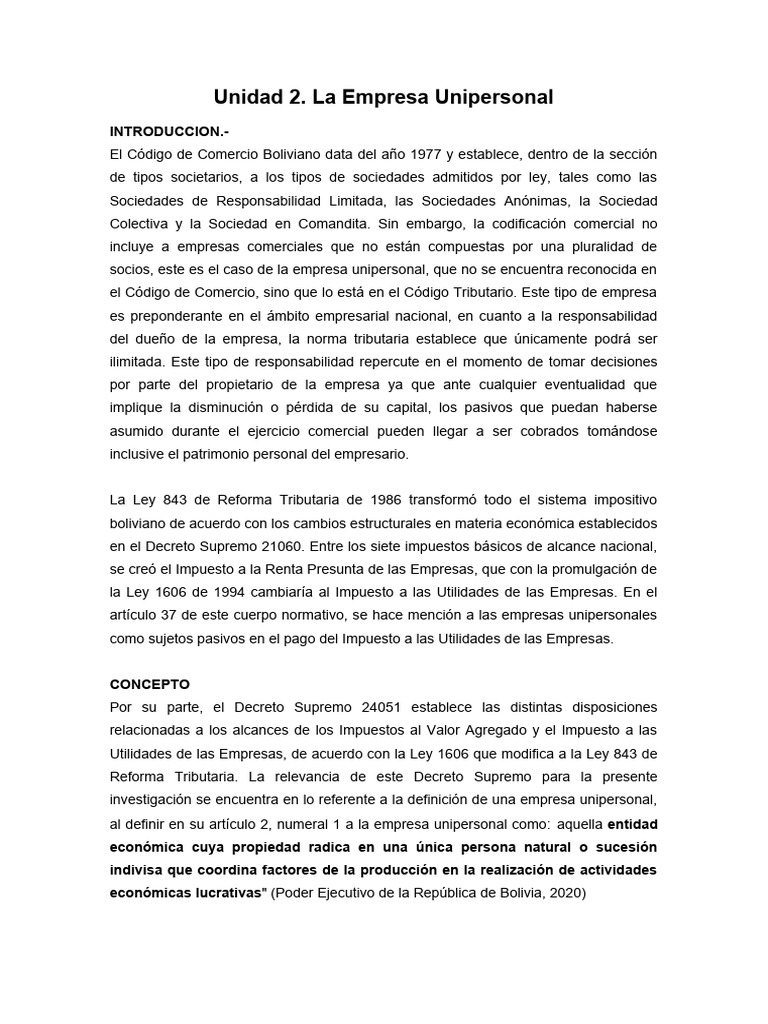 Unidad 2. La Empresa Unipersonal

INTRODUCCION.-
El Código de Comercio Boliviano data del año 1977 y establece, dentro de la sección de tipos societarios, a los tipos de sociedades admitidos por ley, tales como las Sociedades de Responsabilidad Limitada, las Sociedades Anónimas, la Sociedad Colectiva y la Sociedad en Comandita. Sin embargo, la codificación comercial no incluye a empresas comerciales que no están compuestas por una pluralidad de socios, este es el caso de la empresa unipersonal, que no se encuentra reconocida en el Código de Comercio, sino que lo está en el Código Tributario. Este tipo de empresa es preponderante en el ámbito empresarial nacional, en cuanto a la responsabilidad del dueño de la empresa, la norma tributaria establece que únicamente podrá ser ilimitada. Este tipo de responsabilidad repercute en el momento de tomar decisiones por parte del propietario de la empresa ya que ante cualquier eventualidad que implique la disminución o pérdida de su capital, los pasivos que puedan haberse asumido durante el ejercicio comercial pueden llegar a ser cobrados tomándose inclusive el patrimonio personal del empresario.

La Ley 843 de Reforma Tributaria de 1986 transformó todo el sistema impositivo boliviano de acuerdo con los cambios estructurales en materia económica establecidos en el Decreto Supremo 21060. Entre los siete impuestos básicos de alcance nacional, se creó el Impuesto a la Renta Presunta de las Empresas, que con la promulgación de la Ley 1606 de 1994 cambiaría al Impuesto a las Utilidades de las Empresas. En el artículo 37 de este cuerpo normativo, se hace mención a las empresas unipersonales como sujetos pasivos en el pago del Impuesto a las Utilidades de las Empresas.

CONCEPTO
Por su parte, el Decreto Supremo 24051 establece las distintas disposiciones relacionadas a los alcances de los Impuestos al Valor Agregado y el Impuesto a las Utilidades de las Empresas, de acuerdo con la Ley 1606 que modifica a la Ley 843 de Reforma Tributaria. La relevancia de este Decreto Supremo para la presente investigación se encuentra en lo referente a la definición de una empresa unipersonal, al definir en su artículo 2, numeral 1 a la empresa unipersonal como: aquella entidad económica cuya propiedad radica en una única persona natural o sucesión indivisa que coordina factores de la producción en la realización de actividades económicas lucrativas" (Poder Ejecutivo de la República de Bolivia, 2020)